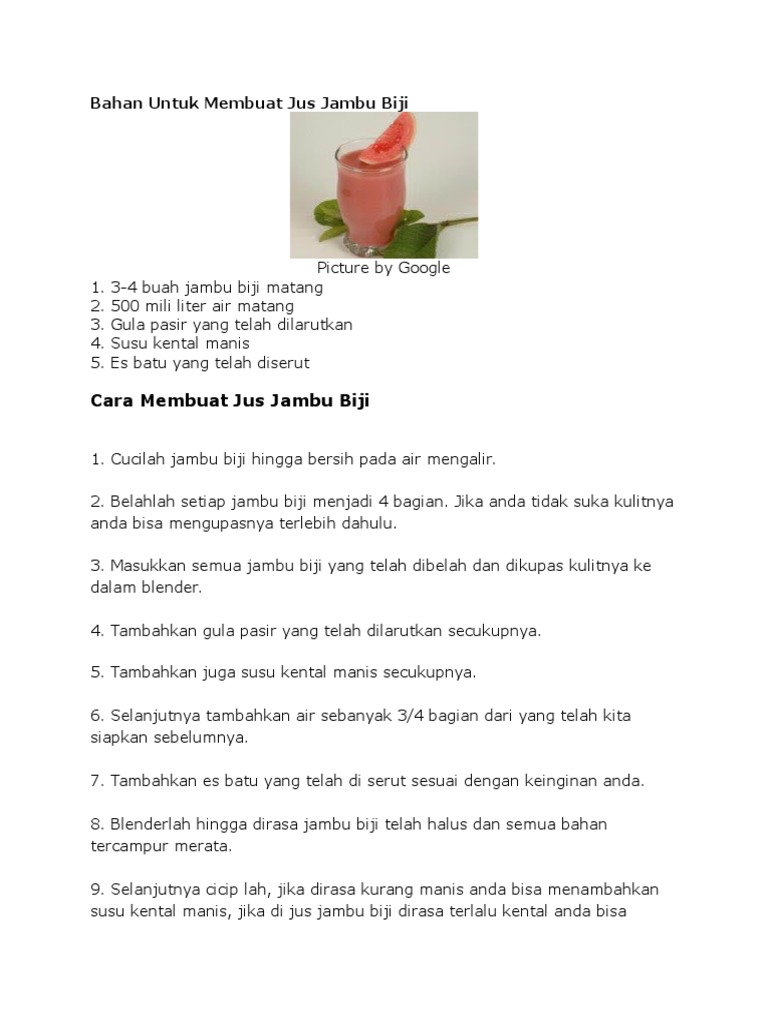 Bahan Untuk Membuat Jus Jambu Biji

Picture by Google

1. 3-4 buah jambu biji matang
2. 500 mili liter air matang
3. Gula pasir yang telah dilarutkan
4. Susu kental manis
5. Es batu yang telah diserut

Cara Membuat Jus Jambu Biji

1. Cucilah jambu biji hingga bersih pada air mengalir.

2. Belahlah setiap jambu biji menjadi 4 bagian. Jika anda tidak suka kulitnya anda bisa mengupasnya terlebih dahulu.

3. Masukkan semua jambu biji yang telah dibelah dan dikupas kulitnya ke dalam blender.

4. Tambahkan gula pasir yang telah dilarutkan secukupnya.

5. Tambahkan juga susu kental manis secukupnya.

6. Selanjutnya tambahkan air sebanyak 3/4 bagian dari yang telah kita siapkan sebelumnya.

7. Tambahkan es batu yang telah di serut sesuai dengan keinginan anda.

8. Blenderlah hingga dirasa jambu biji telah halus dan semua bahan tercampur merata.

9. Selanjutnya cicip lah, jika dirasa kurang manis anda bisa menambahkan susu kental manis, jika di jus jambu biji dirasa terlalu kental anda bisa